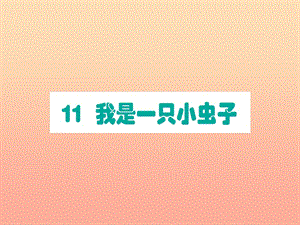 11 我是一只小虫子